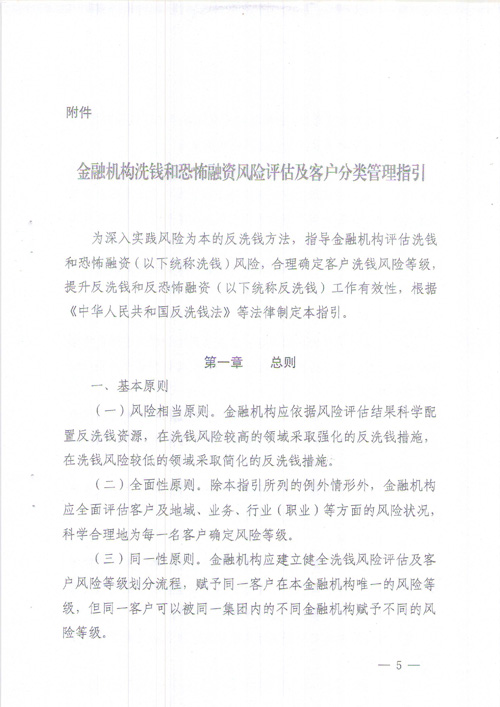 附件

金融机构洗钱和恐怖融资风险评估及客户分类管理指引

为深入实践风险为本的反洗钱方法，指导金融机构评估洗钱和恐怖融资（以下统称洗钱）风险，合理确定客户洗钱风险等级，提升反洗钱和反恐怖融资（以下统称反洗钱）工作有效性，根据《中华人民共和国反洗钱法》等法律制定本指引。

第一章　　总则

一、基本原则

（一）风险相当原则。金融机构应依据风险评估结果科学配置反洗钱资源，在洗钱风险较高的领域采取强化的反洗钱措施，在洗钱风险较低的领域采取简化的反洗钱措施。

（二）全面性原则。除本指引所列的例外情形外，金融机构应全面评估客户及地域、业务、行业（职业）等方面的风险状况，科学合理地为每一名客户确定风险等级。

（三）同一性原则。金融机构应建立健全洗钱风险评估及客户风险等级划分流程，赋予同一客户在本金融机构唯一的风险等级，但同一客户可以被同一集团内的不同金融机构赋予不同的风险等级。

— 5 —